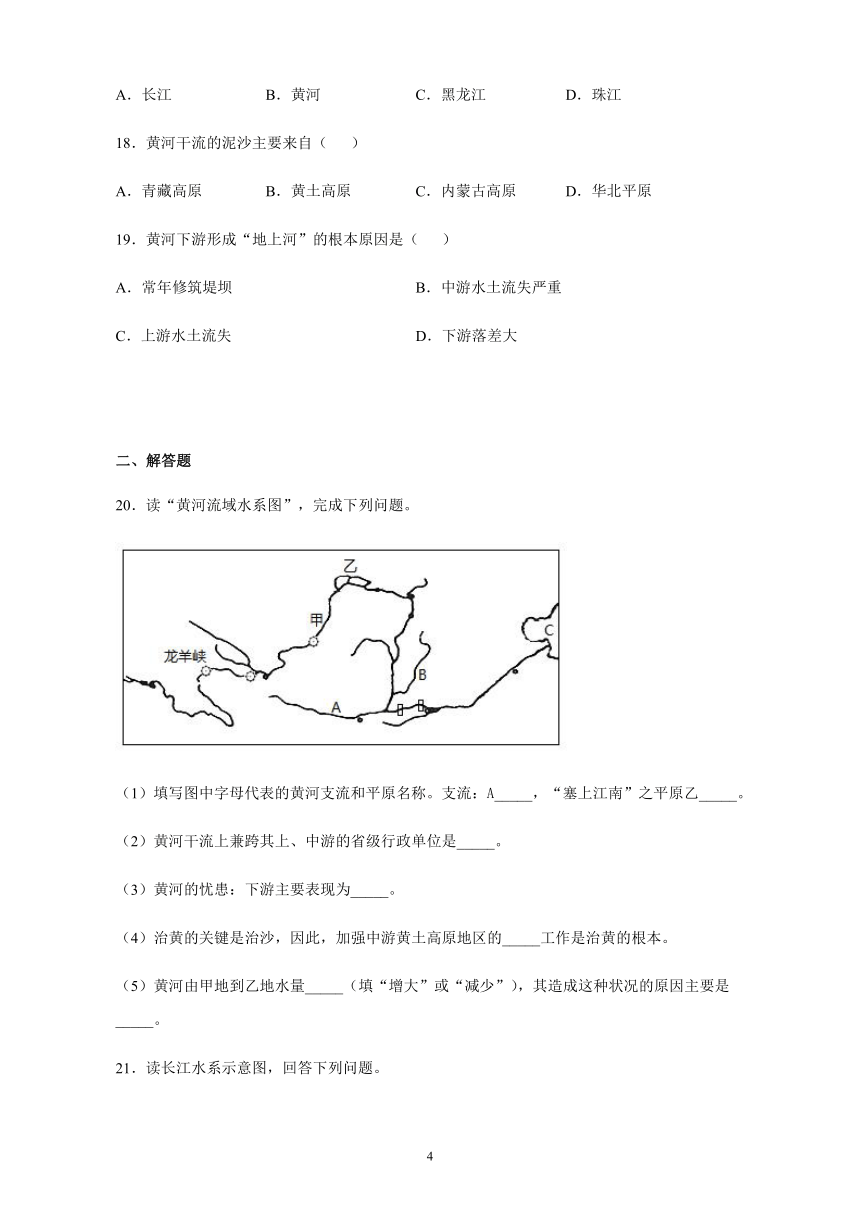 A．长江　　B．黄河　　C．黑龙江　　D．珠江

18．黄河干流的泥沙主要来自（　　）

A．青藏高原　　B．黄土高原　　C．内蒙古高原　　D．华北平原

19．黄河下游形成“地上河”的根本原因是（　　）

A．常年修筑堤坝　　B．中游水土流失严重

C．上游水土流失　　D．下游落差大

二、解答题

20．读“黄河流域水系图”，完成下列问题。

乙

甲

龙羊峡

C

B

A

（1）填写图中字母代表的黄河支流和平原名称。支流：A_____，“塞上江南”之平原乙_____。

（2）黄河干流上兼跨其上、中游的省级行政单位是_____。

（3）黄河的忧患：下游主要表现为_____。

（4）治黄的关键是治沙，因此，加强中游黄土高原地区的_____工作是治黄的根本。

（5）黄河由甲地到乙地水量_____（填“增大”或“减少”），其造成这种状况的原因主要是_____。

21．读长江水系示意图，回答下列问题。

4